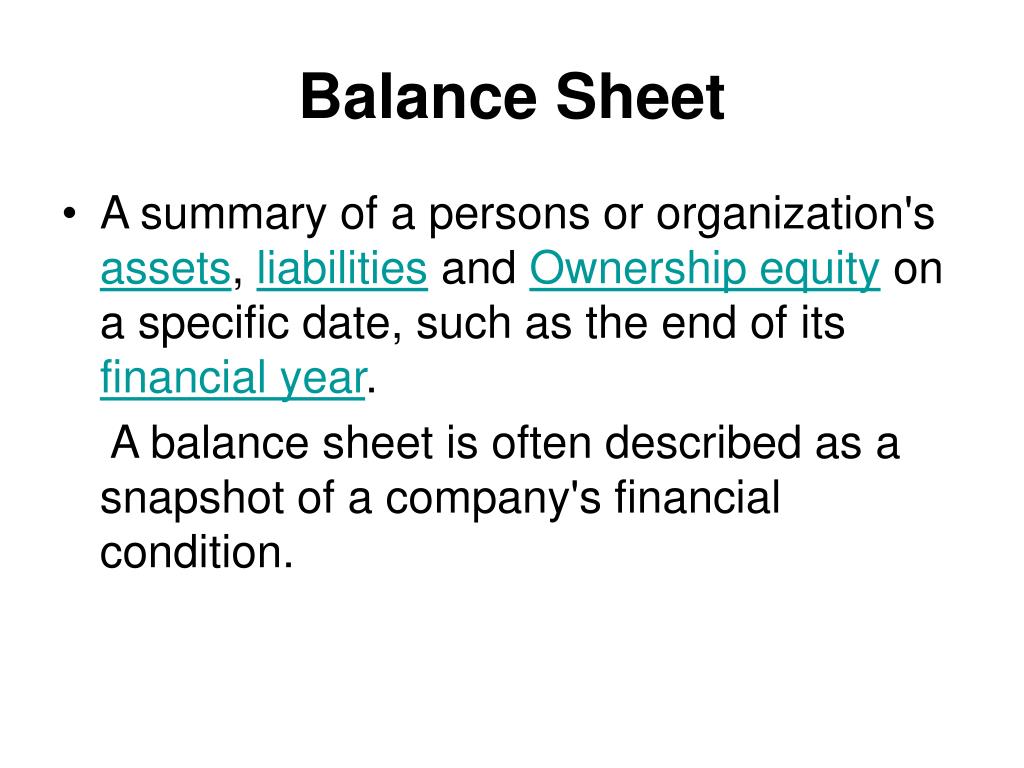 Balance Sheet

• A summary of a persons or organization's assets, liabilities and Ownership equity on a specific date, such as the end of its financial year.

A balance sheet is often described as a snapshot of a company's financial condition.